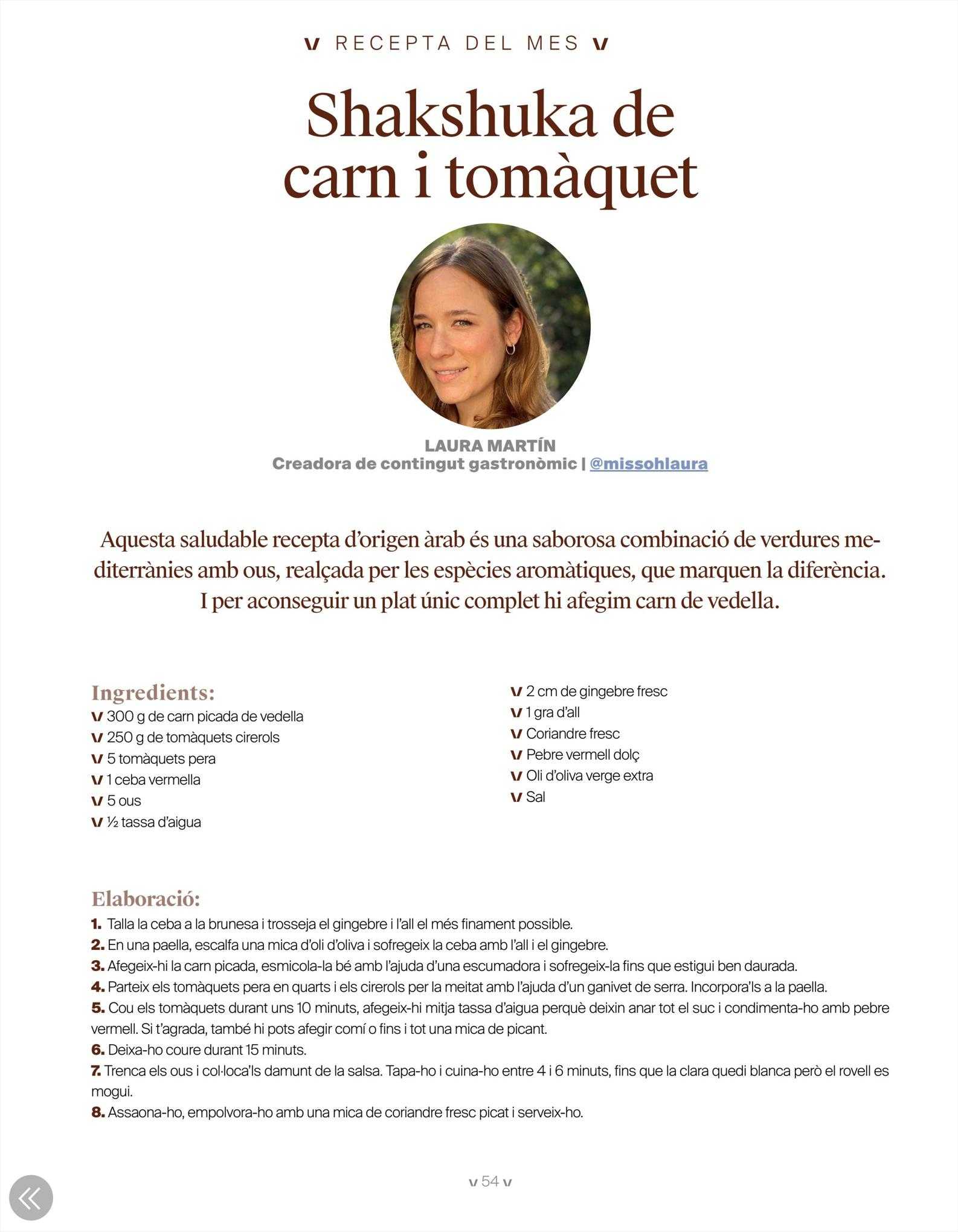 v RECEPTA DEL MES v

Shakshuka de carn i tomàquet

LAURA MARTÍN
Creadora de contingut gastronòmic | @missohlaura

Aquesta saludable recepta d'origen àrab és una saborosa combinació de verdures mediterrànies amb ous, realçada per les espècies aromàtiques, que marquen la diferència. I per aconseguir un plat únic complet hi afegim carn de vedella.

Ingredients:
v 300 g de carn picada de vedella
v 250 g de tomàquets cirerols
v 5 tomàquets pera
v 1 ceba vermella
v 5 ous
v ½ tassa d'aigua
v 2 cm de gingebre fresc
v 1 gra d'all
v Coriandre fresc
v Pebre vermell dolç
v Oli d'oliva verge extra
v Sal

Elaboració:
1. Talla la ceba a la brunesa i trosseja el gingebre i l'all el més finament possible.
2. En una paella, escalfa una mica d'oli d'oliva i sofregeix la ceba amb l'all i el gingebre.
3. Afegeix-hi la carn picada, esmicola-la bé amb l'ajuda d'una escumadora i sofregeix-la fins que estigui ben daurada.
4. Parteix els tomàquets pera en quarts i els cirerols per la meitat amb l'ajuda d'un ganivet de serra. Incorpora'ls a la paella.
5. Cou els tomàquets durant uns 10 minuts, afegeix-hi mitja tassa d'aigua perquè deixin anar tot el suc i condimenta-ho amb pebre vermell. Si t'agrada, també hi pots afegir comí o fins i tot una mica de picant.
6. Deixa-ho coure durant 15 minuts.
7. Trenca els ous i col·loca'ls damunt de la salsa. Tapa-ho i cuina-ho entre 4 i 6 minuts, fins que la clara quedi blanca però el rovell es mogui.
8. Assaona-ho, empolvora-ho amb una mica de coriandre fresc picat i serveix-ho.

v 54 v